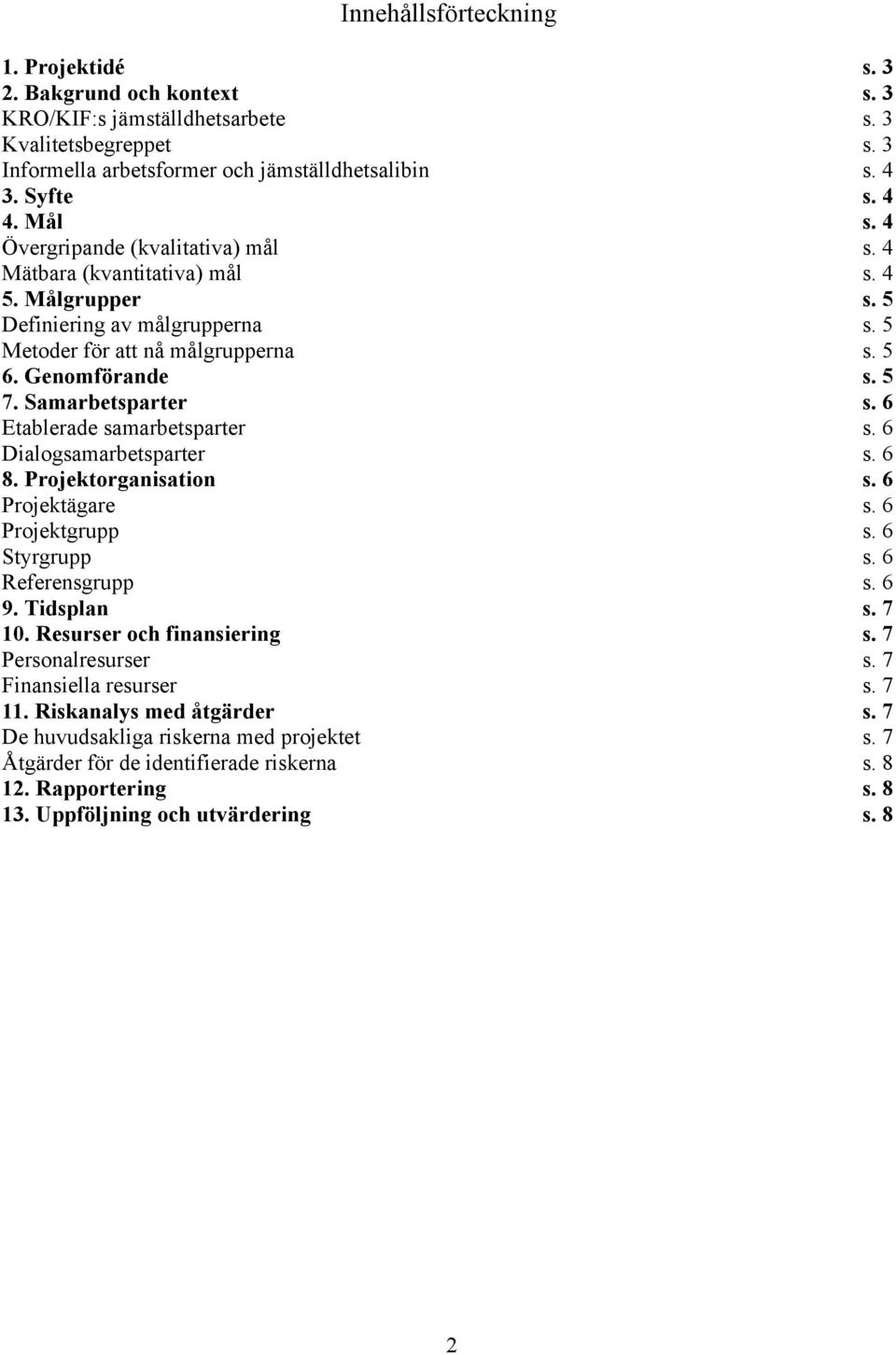 Innehållsförteckning

1. Projektidé s. 3
2. Bakgrund och kontext s. 3
KRO/KIF:s jämställdhetsarbete s. 3
Kvalitetsbegreppet s. 3
Informella arbetsformer och jämställdhetsalibin s. 4
3. Syfte s. 4
4. Mål s. 4
Övergripande (kvalitativa) mål s. 4
Mätbara (kvantitativa) mål s. 4
5. Målgrupper s. 5
Definiering av målgrupperna s. 5
Metoder för att nå målgrupperna s. 5
6. Genomförande s. 5
7. Samarbetsparter s. 6
Etablerade samarbetsparter s. 6
Dialogsamarbetsparter s. 6
8. Projektorganisation s. 6
Projektägare s. 6
Projektgrupp s. 6
Styrgrupp s. 6
Referensgrupp s. 6
9. Tidsplan s. 7
10. Resurser och finansiering s. 7
Personalresurser s. 7
Finansiella resurser s. 7
11. Riskanalys med åtgärder s. 7
De huvudsakliga riskerna med projektet s. 7
Åtgärder för de identifierade riskerna s. 8
12. Rapportering s. 8
13. Uppföljning och utvärdering s. 8

2